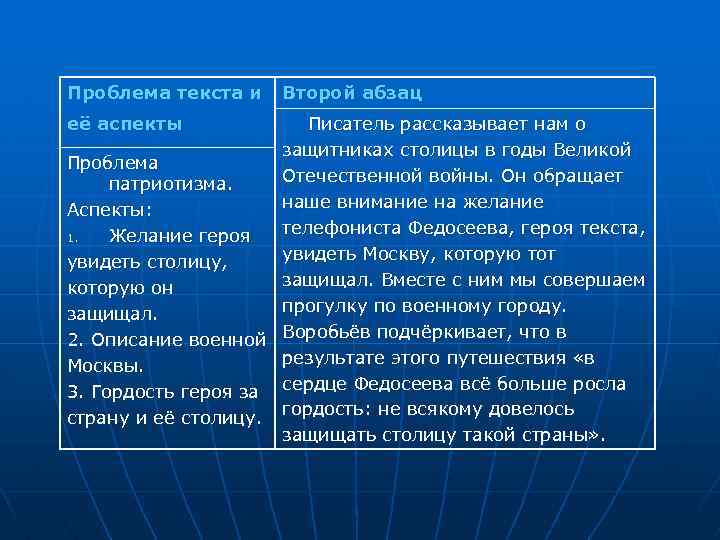 | Проблема текста и её аспекты | Второй абзац |
|---|---|
| Проблема патриотизма. Аспекты: 1. Желание героя увидеть столицу, которую он защищал. 2. Описание военной Москвы. 3. Гордость героя за страну и её столицу. | Писатель рассказывает нам о защитниках столицы в годы Великой Отечественной войны. Он обращает наше внимание на желание телефониста Федосеева, героя текста, увидеть Москву, которую тот защищал. Вместе с ним мы совершаем прогулку по военному городу. Воробьёв подчёркивает, что в результате этого путешествия «в сердце Федосеева всё больше росла гордость: не всякому довелось защищать столицу такой страны». |